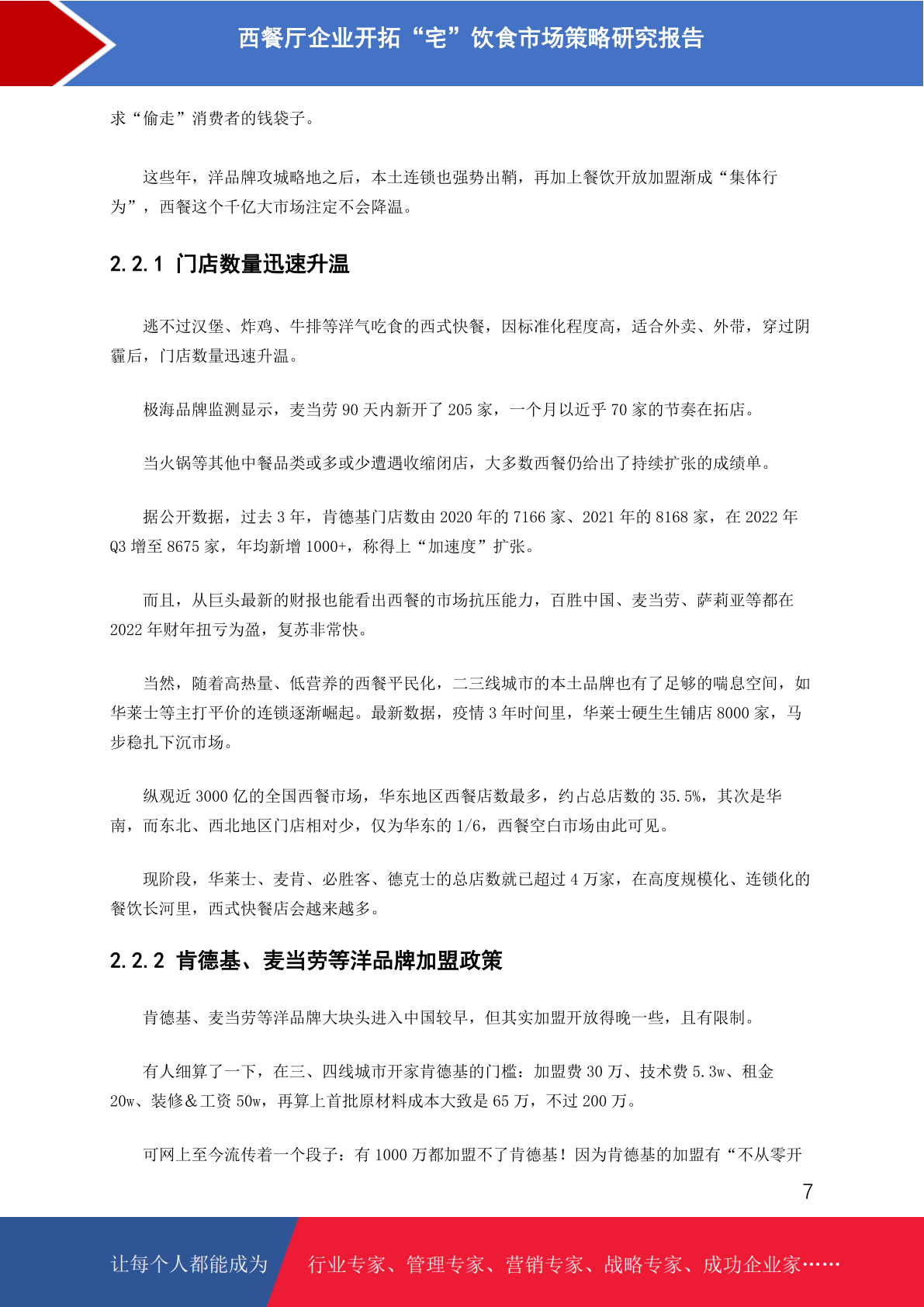 西餐厅企业开拓“宅”饮食市场策略研究报告

求“偷走”消费者的钱袋子。

这些年，洋品牌攻城略地之后，本土连锁也强势出鞘，再加上餐饮开放加盟渐成“集体行为”，西餐这个千亿大市场注定不会降温。

2.2.1 门店数量迅速升温

逃不过汉堡、炸鸡、牛排等洋气吃食的西式快餐，因标准化程度高，适合外卖、外带，穿过阴霾后，门店数量迅速升温。

极海品牌监测显示，麦当劳 90 天内新开了 205 家，一个月以近乎 70 家的节奏在拓店。

当火锅等其他中餐品类或多或少遭遇收缩闭店，大多数西餐仍给出了持续扩张的成绩单。

据公开数据，过去 3 年，肯德基门店数由 2020 年的 7166 家、2021 年的 8168 家，在 2022 年 Q3 增至 8675 家，年均新增 1000+，称得上“加速度”扩张。

而且，从巨头最新的财报也能看出西餐的市场抗压能力，百胜中国、麦当劳、萨莉亚等都在 2022 年财年扭亏为盈，复苏非常快。

当然，随着高热量、低营养的西餐平民化，二三线城市的本土品牌也有了足够的喘息空间，如华莱士等主打平价的连锁逐渐崛起。最新数据，疫情 3 年时间里，华莱士硬生生铺店 8000 家，马步稳扎下沉市场。

纵观近 3000 亿的全国西餐市场，华东地区西餐店数最多，约占总店数的 35.5%，其次是华南，而东北、西北地区门店相对少，仅为华东的 1/6，西餐空白市场由此可见。

现阶段，华莱士、麦肯、必胜客、德克士的总店数就已超过 4 万家，在高度规模化、连锁化的餐饮长河里，西式快餐店会越来越多。

2.2.2 肯德基、麦当劳等洋品牌加盟政策

肯德基、麦当劳等洋品牌大块头进入中国较早，但其实加盟开放得晚一些，且有限制。

有人细算了一下，在三、四线城市开家肯德基的门槛：加盟费 30 万、技术费 5.3w、租金 20w、装修&工资 50w，再算上首批原材料成本大致是 65 万，不过 200 万。

可网上至今流传着一个段子：有 1000 万都加盟不了肯德基！因为肯德基的加盟有“不从零开

7

让每个人都能成为 行业专家、管理专家、营销专家、战略专家、成功企业家……